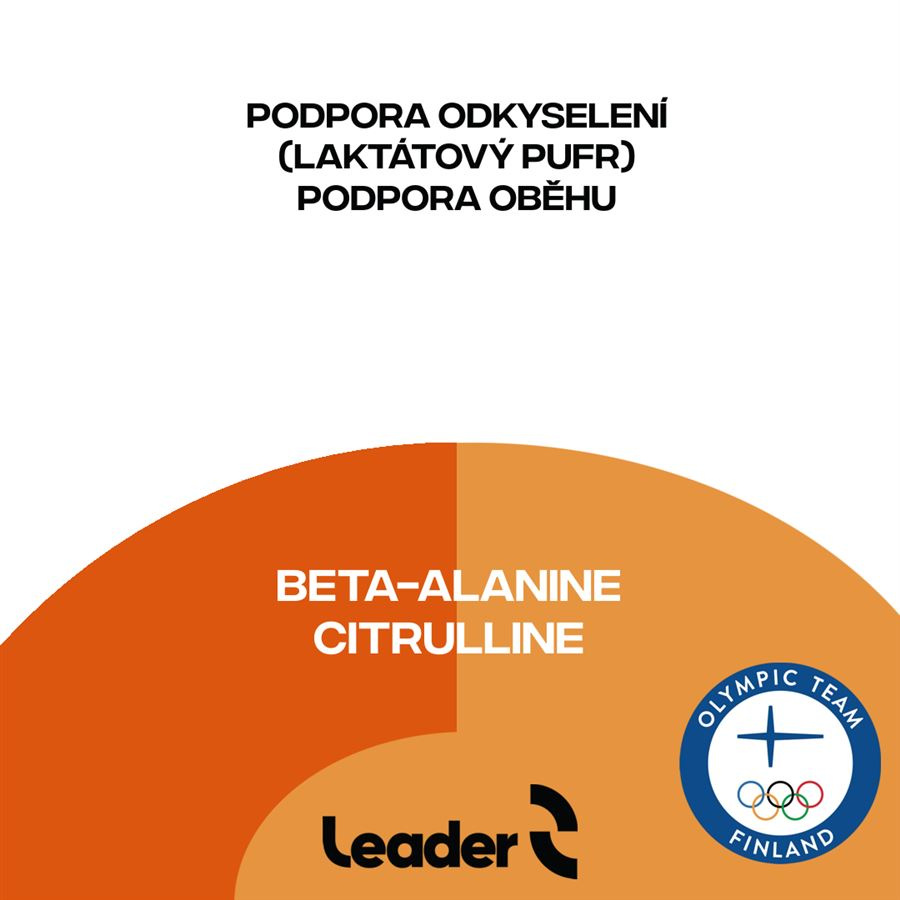 PODPORA ODKYSELENÍ
(LAKTÁTOVÝ PUFR)
PODPORA OBĚHU

BETA-ALANINE
CITRULLINE

Leader

OLYMPIC TEAM
FINLAND